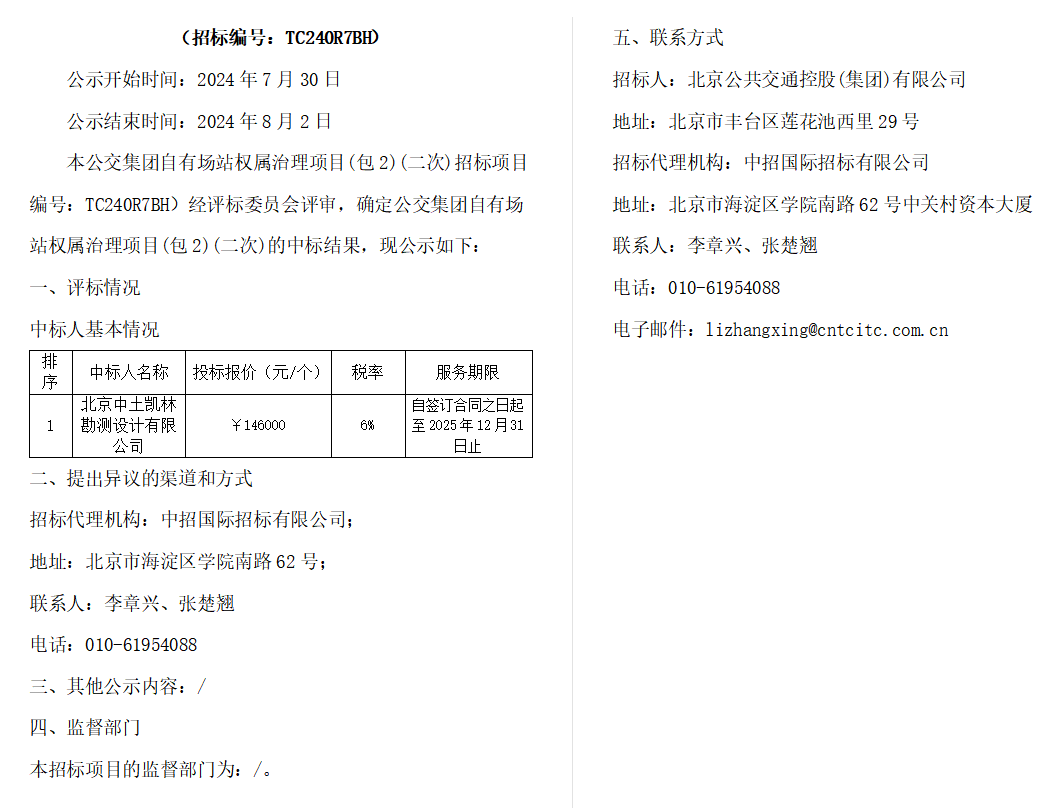 （招标编号：TC240R7BH）

公示开始时间：2024 年 7 月 30 日

公示结束时间：2024 年 8 月 2 日

本公交集团自有场站权属治理项目(包 2)(二次)招标项目编号：TC240R7BH）经评标委员会评审，确定公交集团自有场站权属治理项目(包 2)(二次)的中标结果，现公示如下：

一、评标情况

中标人基本情况

| 排序 | 中标人名称 | 投标报价（元/个） | 税率 | 服务期限 |
|---|---|---|---|---|
| 1 | 北京中土凯林勘测设计有限公司 | ￥146000 | 6% | 自签订合同之日起至 2025 年 12 月 31 日止 |

二、提出异议的渠道和方式

招标代理机构：中招国际招标有限公司；

地址：北京市海淀区学院南路 62 号；

联系人：李章兴、张楚翘

电话：010-61954088

三、其他公示内容：/

四、监督部门

本招标项目的监督部门为：/。

五、联系方式

招标人：北京公共交通控股(集团)有限公司

地址：北京市丰台区莲花池西里 29 号

招标代理机构：中招国际招标有限公司

地址：北京市海淀区学院南路 62 号中关村资本大厦

联系人：李章兴、张楚翘

电话：010-61954088

电子邮件：lizhangxing@cntcitc.com.cn